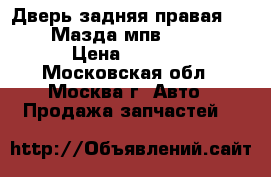 Дверь задняя правая
Мазда мпв
Цена
Московская обл
Москва г Авто
Продажа запчастей

http://Объявлений.сайт